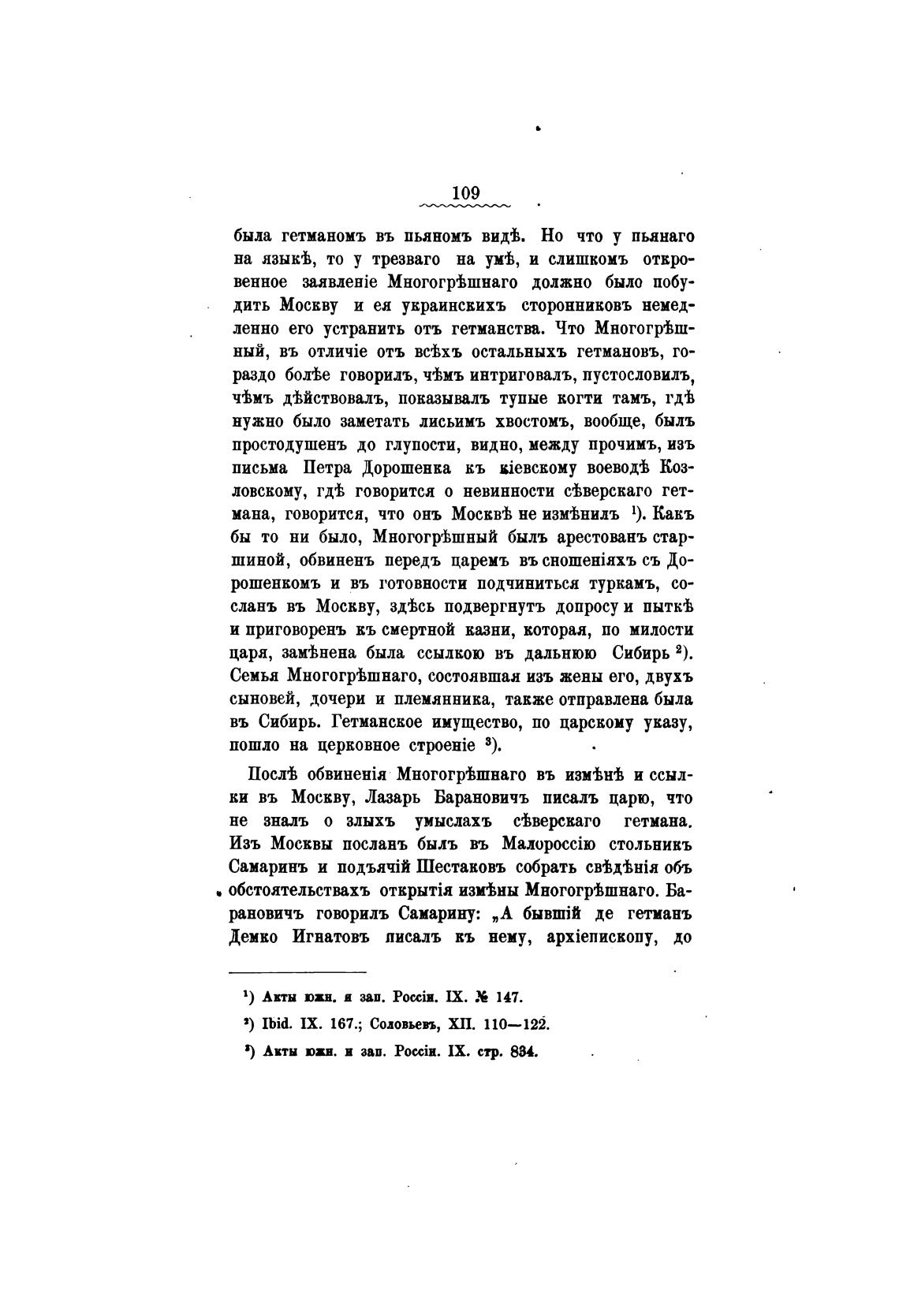 109

была гетманомъ въ пьяномъ видѣ. Но что у пьянаго на языкѣ, то у трезваго на умѣ, и слишкомъ откровенное заявленіе Многогрѣшнаго должно было побудить Москву и ея украинскихъ сторонниковъ немедленно его устранить отъ гетманства. Что Многогрѣшный, въ отличіе отъ всѣхъ остальныхъ гетмановъ, гораздо болѣе говорилъ, чѣмъ интриговалъ, пустословилъ, чѣмъ дѣйствовалъ, показывалъ тупые когти тамъ, гдѣ нужно было заметать лисьимъ хвостомъ, вообще, былъ простодушенъ до глупости, видно, между прочимъ, изъ письма Петра Дорошенка къ кіевскому воеводѣ Козловскому, гдѣ говорится о невинности сѣверскаго гетмана, говорится, что онъ Москвѣ не измѣнилъ ¹). Какъ бы то ни было, Многогрѣшный былъ арестованъ старшиной, обвиненъ передъ царемъ въ сношеніяхъ съ Дорошенкомъ и въ готовности подчиниться туркамъ, сосланъ въ Москву, здѣсь подвергнутъ допросу и пыткѣ и приговоренъ къ смертной казни, которая, по милости царя, замѣнена была ссылкою въ дальнюю Сибирь ²). Семья Многогрѣшнаго, состоявшая изъ жены его, двухъ сыновей, дочери и племянника, также отправлена была въ Сибирь. Гетманское имущество, по царскому указу, пошло на церковное строеніе ³).

Послѣ обвиненія Многогрѣшнаго въ измѣнѣ и ссылки въ Москву, Лазарь Барановичъ писалъ царю, что не зналъ о злыхъ умыслахъ сѣверскаго гетмана. Изъ Москвы посланъ былъ въ Малороссію стольникъ Самаринъ и подъячій Шестаковъ собрать свѣдѣнія объ обстоятельствахъ открытія измѣны Многогрѣшнаго. Барановичъ говорилъ Самарину: „А бывшій де гетманъ Демко Игнатовъ писалъ къ нему, архіепископу, до

¹) Акты южн. и зап. Россіи. IX. № 147.
²) Ibid. IX. 167.; Соловьевъ, XII. 110—122.
³) Акты южн. и зап. Россіи. IX. стр. 834.